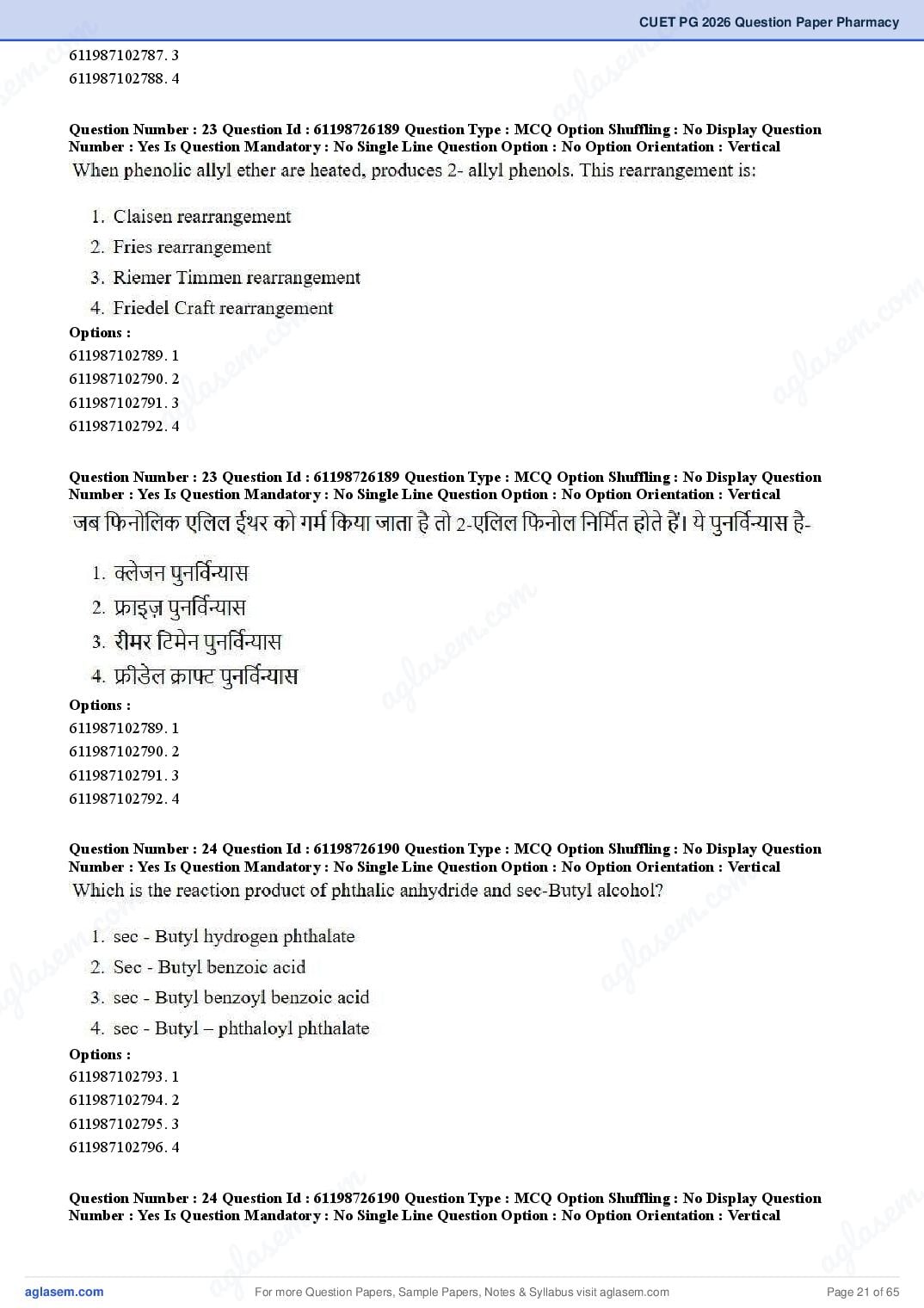 CUET PG 2026 Question Paper Pharmacy

611987102787. 3
611987102788. 4

Question Number : 23 Question Id : 61198726189 Question Type : MCQ Option Shuffling : No Display Question Number : Yes Is Question Mandatory : No Single Line Question Option : No Option Orientation : Vertical
When phenolic allyl ether are heated, produces 2- allyl phenols. This rearrangement is:

1. Claisen rearrangement
2. Fries rearrangement
3. Riemer Timmen rearrangement
4. Friedel Craft rearrangement

Options :
611987102789. 1
611987102790. 2
611987102791. 3
611987102792. 4

Question Number : 23 Question Id : 61198726189 Question Type : MCQ Option Shuffling : No Display Question Number : Yes Is Question Mandatory : No Single Line Question Option : No Option Orientation : Vertical
जब फिनोलिक एलिल ईथर को गर्म किया जाता है तो 2-एलिल फिनोल निर्मित होते हैं। ये पुनर्विन्यास है-

1. क्लेजन पुनर्विन्यास
2. फ्राइज़ पुनर्विन्यास
3. रीमर टिमेन पुनर्विन्यास
4. फ्रीडेल क्राफ्ट पुनर्विन्यास

Options :
611987102789. 1
611987102790. 2
611987102791. 3
611987102792. 4

Question Number : 24 Question Id : 61198726190 Question Type : MCQ Option Shuffling : No Display Question Number : Yes Is Question Mandatory : No Single Line Question Option : No Option Orientation : Vertical
Which is the reaction product of phthalic anhydride and sec-Butyl alcohol?

1. sec - Butyl hydrogen phthalate
2. Sec - Butyl benzoic acid
3. sec - Butyl benzoyl benzoic acid
4. sec - Butyl – phthaloyl phthalate

Options :
611987102793. 1
611987102794. 2
611987102795. 3
611987102796. 4

Question Number : 24 Question Id : 61198726190 Question Type : MCQ Option Shuffling : No Display Question Number : Yes Is Question Mandatory : No Single Line Question Option : No Option Orientation : Vertical

aglasem.com For more Question Papers, Sample Papers, Notes & Syllabus visit aglasem.com Page 21 of 65